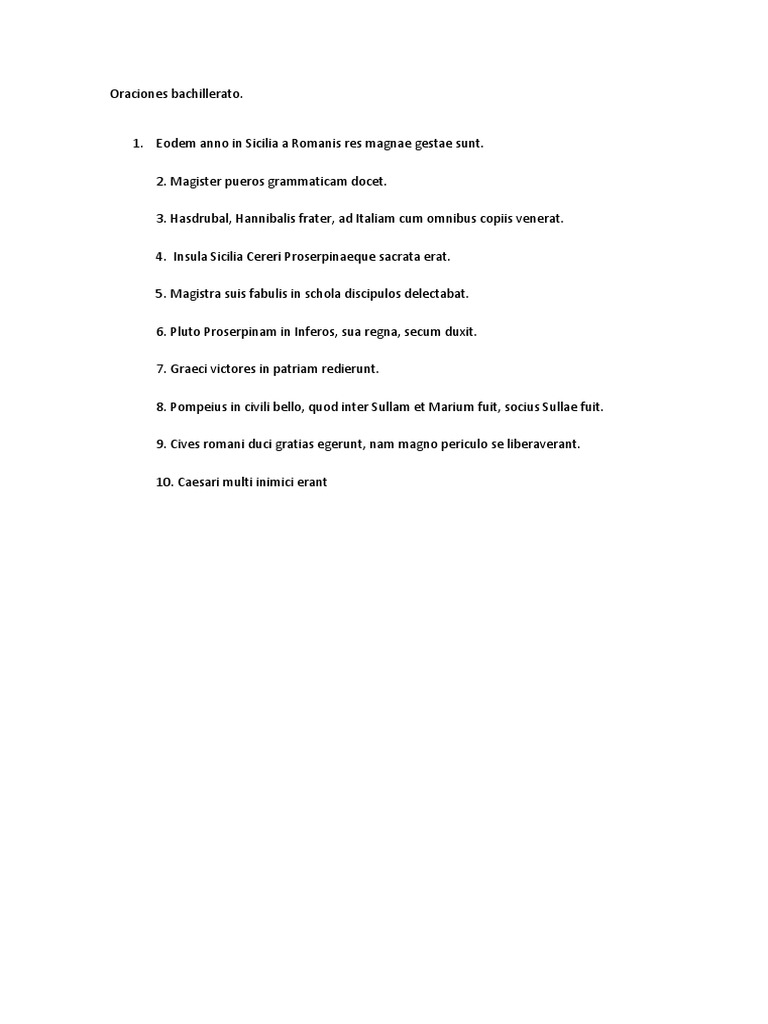 Oraciones bachillerato.

1. Eodem anno in Sicilia a Romanis res magnae gestae sunt.

2. Magister pueros grammaticam docet.

3. Hasdrubal, Hannibalis frater, ad Italiam cum omnibus copiis venerat.

4. Insula Sicilia Cereri Proserpinaeque sacrata erat.

5. Magistra suis fabulis in schola discipulos delectabat.

6. Pluto Proserpinam in Inferos, sua regna, secum duxit.

7. Graeci victores in patriam redierunt.

8. Pompeius in civili bello, quod inter Sullam et Marium fuit, socius Sullae fuit.

9. Cives romani duci gratias egerunt, nam magno periculo se liberaverant.

10. Caesari multi inimici erant